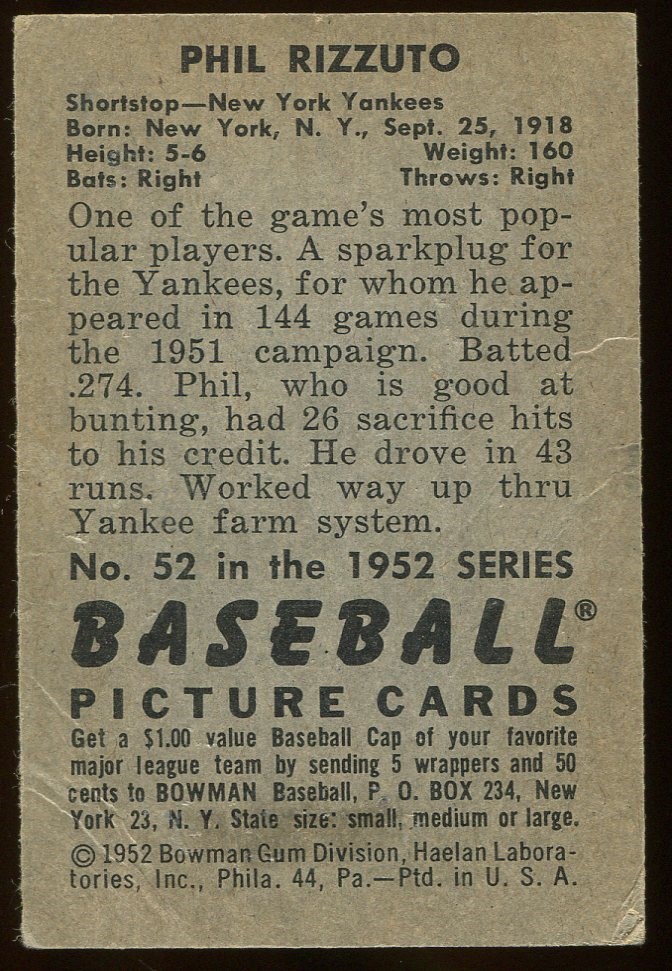 PHIL RIZZUTO

Shortstop—New York Yankees
Born: New York, N. Y., Sept. 25, 1918
Height: 5-6 Weight: 160
Bats: Right Throws: Right

One of the game's most popular players. A sparkplug for the Yankees, for whom he appeared in 144 games during the 1951 campaign. Batted .274. Phil, who is good at bunting, had 26 sacrifice hits to his credit. He drove in 43 runs. Worked way up thru Yankee farm system.

No. 52 in the 1952 SERIES

BASEBALL®

PICTURE CARDS

Get a $1.00 value Baseball Cap of your favorite major league team by sending 5 wrappers and 50 cents to BOWMAN Baseball, P. O. BOX 234, New York 23, N. Y. State size: small, medium or large.

© 1952 Bowman Gum Division, Haelan Laboratories, Inc., Phila. 44, Pa.—Ptd. in U. S. A.